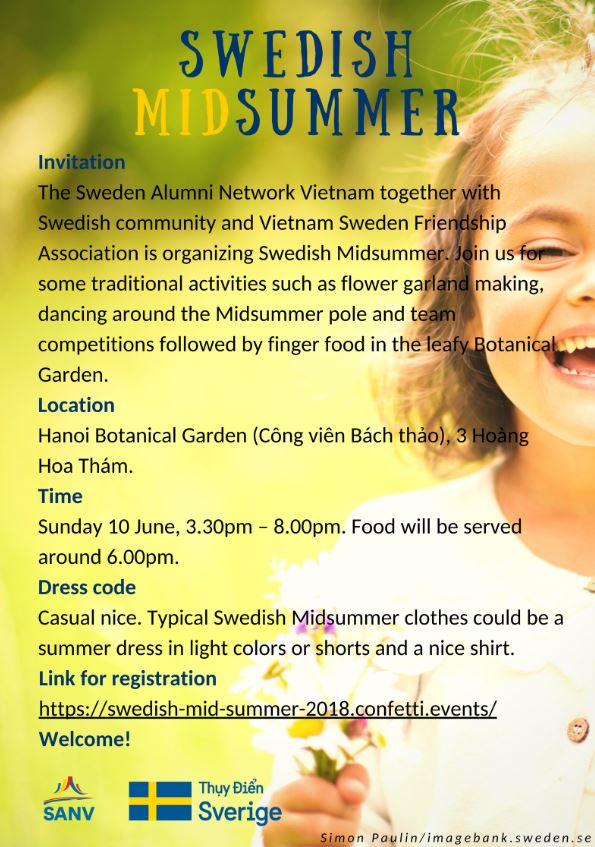 SWEDISH MIDSUMMER

Invitation
The Sweden Alumni Network Vietnam together with Swedish community and Vietnam Sweden Friendship Association is organizing Swedish Midsummer. Join us for some traditional activities such as flower garland making, dancing around the Midsummer pole and team competitions followed by finger food in the leafy Botanical Garden.

Location
Hanoi Botanical Garden (Công viên Bách thảo), 3 Hoàng Hoa Thám.

Time
Sunday 10 June, 3.30pm – 8.00pm. Food will be served around 6.00pm.

Dress code
Casual nice. Typical Swedish Midsummer clothes could be a summer dress in light colors or shorts and a nice shirt.

Link for registration
https://swedish-mid-summer-2018.confetti.events/

Welcome!

SANV

Thụy Điển
Sverige

Simon Paulin/imagebank.sweden.se